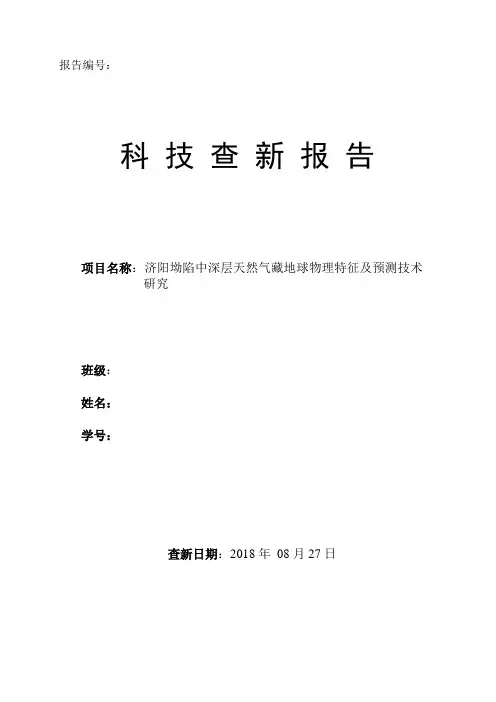 报告编号：

科 技 查 新 报 告

项目名称：济阳坳陷中深层天然气藏地球物理特征及预测技术研究

班级：

姓名：

学号：

查新日期：2018 年 08 月 27 日